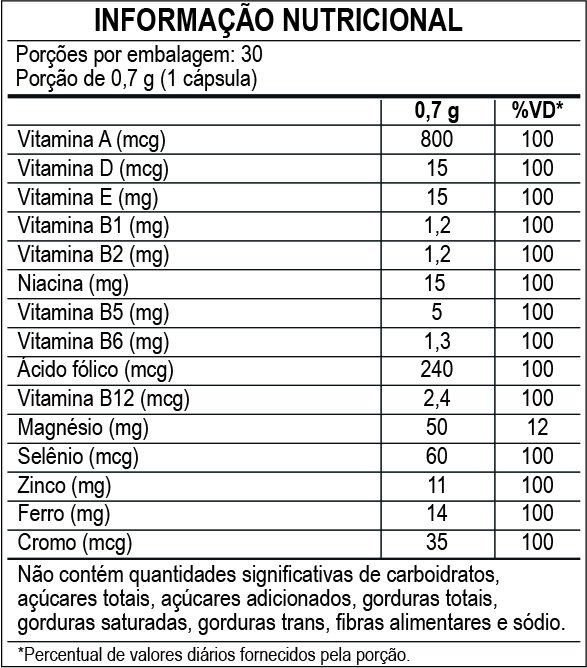 INFORMAÇÃO NUTRICIONAL

Porções por embalagem: 30
Porção de 0,7 g (1 cápsula)

| | 0,7 g | %VD* |
|---|---|---|
| Vitamina A (mcg) | 800 | 100 |
| Vitamina D (mcg) | 15 | 100 |
| Vitamina E (mg) | 15 | 100 |
| Vitamina B1 (mg) | 1,2 | 100 |
| Vitamina B2 (mg) | 1,2 | 100 |
| Niacina (mg) | 15 | 100 |
| Vitamina B5 (mg) | 5 | 100 |
| Vitamina B6 (mg) | 1,3 | 100 |
| Ácido fólico (mcg) | 240 | 100 |
| Vitamina B12 (mcg) | 2,4 | 100 |
| Magnésio (mg) | 50 | 12 |
| Selênio (mcg) | 60 | 100 |
| Zinco (mg) | 11 | 100 |
| Ferro (mg) | 14 | 100 |
| Cromo (mcg) | 35 | 100 |

Não contém quantidades significativas de carboidratos, açúcares totais, açúcares adicionados, gorduras totais, gorduras saturadas, gorduras trans, fibras alimentares e sódio.

*Percentual de valores diários fornecidos pela porção.